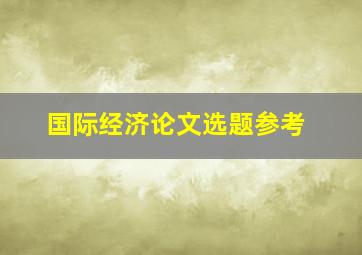 国际经济论文选题参考